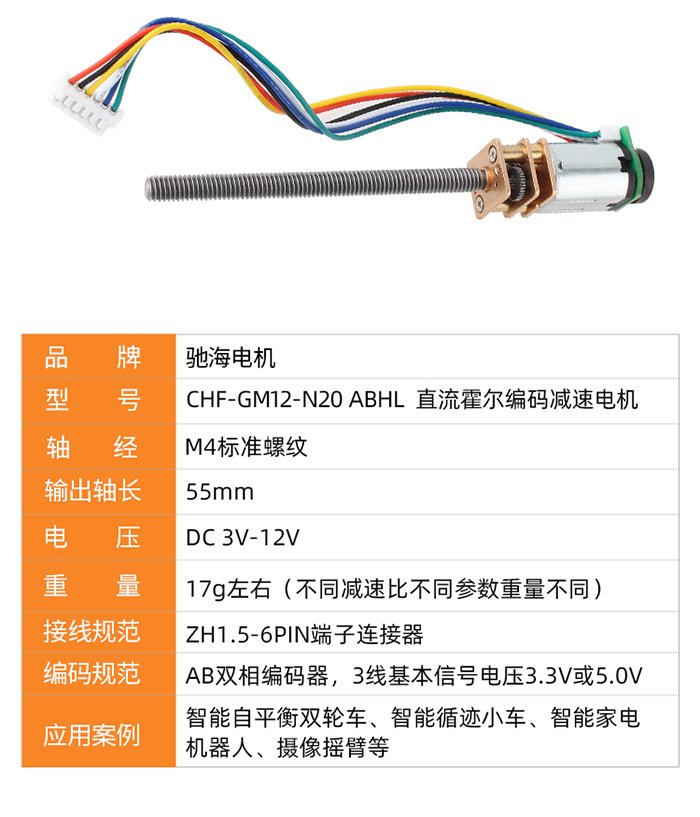 | 品　　牌 | 驰海电机 |
|---|---|
| 型　　号 | CHF-GM12-N20 ABHL 直流霍尔编码减速电机 |
| 轴　　经 | M4标准螺纹 |
| 输出轴长 | 55mm |
| 电　　压 | DC 3V-12V |
| 重　　量 | 17g左右（不同减速比不同参数重量不同） |
| 接线规范 | ZH1.5-6PIN端子连接器 |
| 编码规范 | AB双相编码器，3线基本信号电压3.3V或5.0V |
| 应用案例 | 智能自平衡双轮车、智能循迹小车、智能家电机器人、摄像摇臂等 |